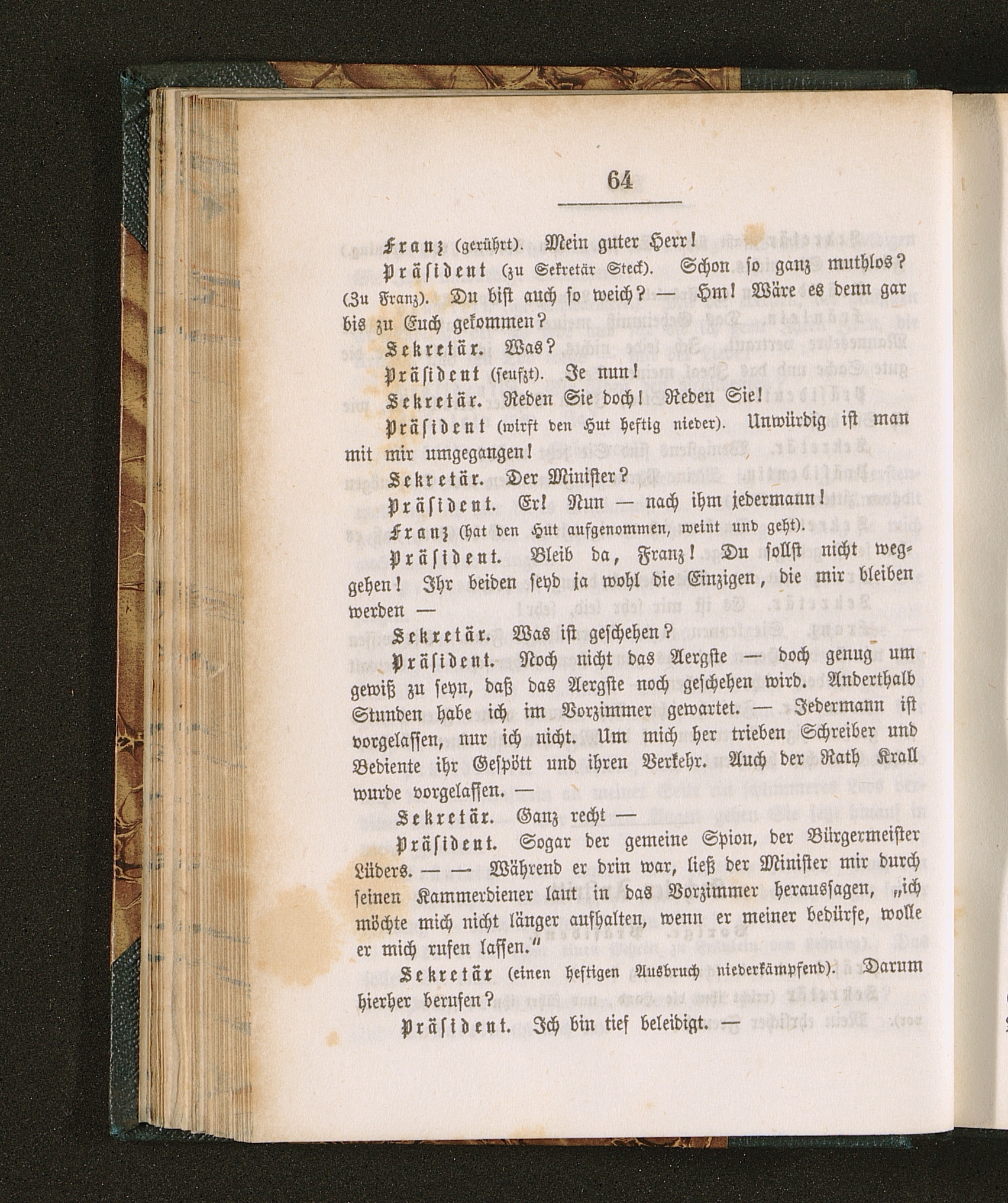 64

Franz (gerührt). Mein guter Herr!

Präsident (zu Sekretär Steck). Schon so ganz muthlos? (Zu Franz). Du bist auch so weich? — Hm! Wäre es denn gar bis zu Euch gekommen?

Sekretär. Was?

Präsident (seufzt). Je nun!

Sekretär. Reden Sie doch! Reden Sie!

Präsident (wirft den Hut heftig nieder). Unwürdig ist man mit mir umgegangen!

Sekretär. Der Minister?

Präsident. Er! Nun — nach ihm jedermann!

Franz (hat den Hut aufgenommen, weint und geht).

Präsident. Bleib da, Franz! Du sollst nicht weggehen! Ihr beiden seyd ja wohl die Einzigen, die mir bleiben werden —

Sekretär. Was ist geschehen?

Präsident. Noch nicht das Aergste — doch genug um gewiß zu seyn, daß das Aergste noch geschehen wird. Anderthalb Stunden habe ich im Vorzimmer gewartet. — Jedermann ist vorgelassen, nur ich nicht. Um mich her trieben Schreiber und Bediente ihr Gespött und ihren Verkehr. Auch der Rath Krall wurde vorgelassen. —

Sekretär. Ganz recht —

Präsident. Sogar der gemeine Spion, der Bürgermeister Lüders. — — Während er drin war, ließ der Minister mir durch seinen Kammerdiener laut in das Vorzimmer heraussagen, „ich möchte mich nicht länger aufhalten, wenn er meiner bedürfe, wolle er mich rufen lassen.“

Sekretär (einen heftigen Ausbruch niederkämpfend). Darum hierher berufen?

Präsident. Ich bin tief beleidigt. —